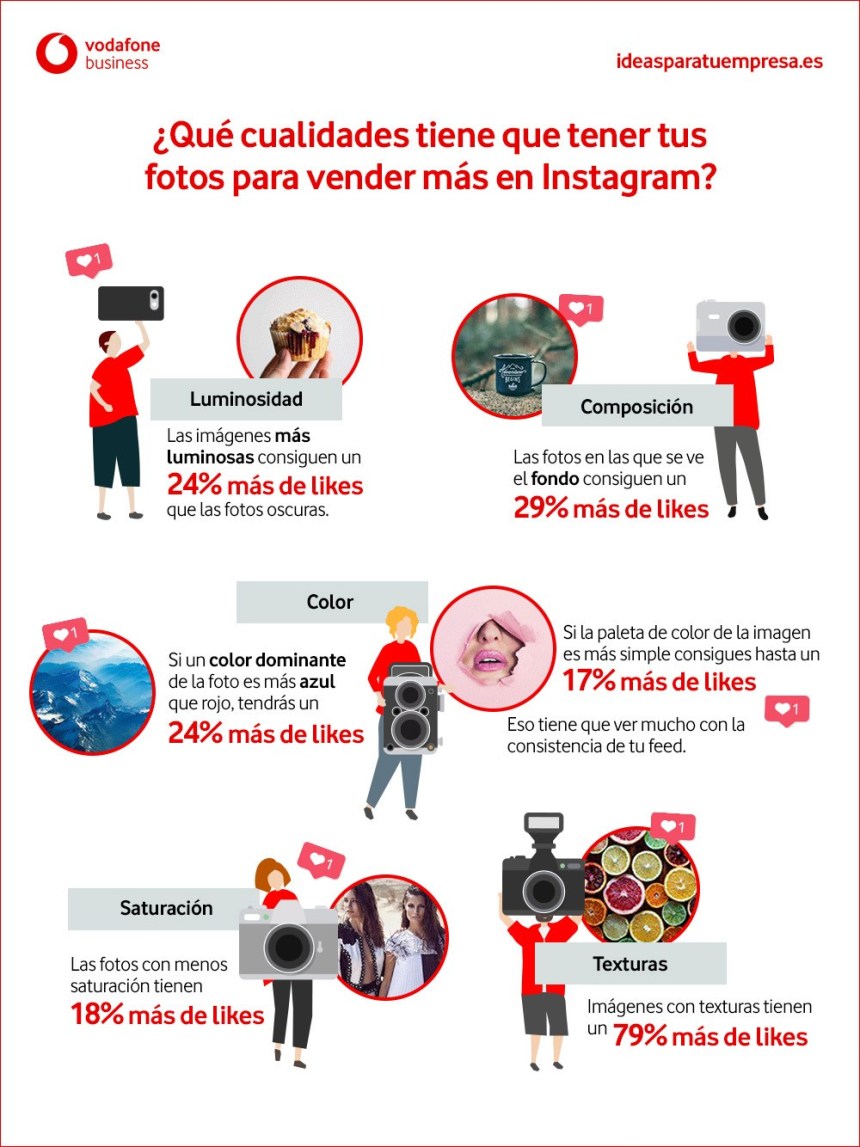 vodafone business

ideasparatuempresa.es

¿Qué cualidades tiene que tener tus fotos para vender más en Instagram?

1

Luminosidad

Las imágenes más luminosas consiguen un 24% más de likes que las fotos oscuras.

1

Composición

Las fotos en las que se ve el fondo consiguen un 29% más de likes

Color

1

Si un color dominante de la foto es más azul que rojo, tendrás un 24% más de likes

Si la paleta de color de la imagen es más simple consigues hasta un 17% más de likes

1

Eso tiene que ver mucho con la consistencia de tu feed.

1

Saturación

Las fotos con menos saturación tienen 18% más de likes

1

Texturas

Imágenes con texturas tienen un 79% más de likes